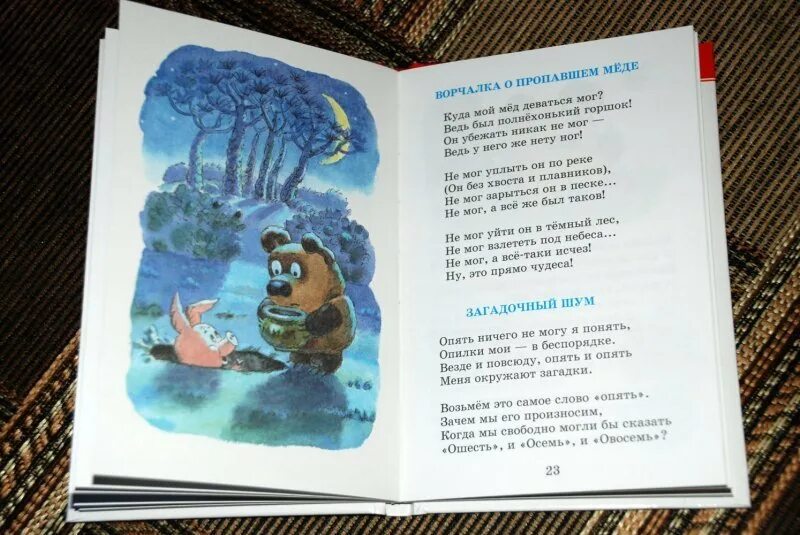 ВОРЧАЛКА О ПРОПАВШЕМ МЁДЕ

Куда мой мёд деваться мог?
Ведь был полнёхонький горшок!
Он убежать никак не мог —
Ведь у него же нету ног!

Не мог уплыть он по реке
(Он без хвоста и плавников),
Не мог зарыться он в песке...
Не мог, а всё же был таков!

Не мог уйти он в тёмный лес,
Не мог взлететь под небеса...
Не мог, а всё-таки исчез!
Ну, это прямо чудеса!

ЗАГАДОЧНЫЙ ШУМ

Опять ничего не могу я понять,
Опилки мои — в беспорядке.
Везде и повсюду, опять и опять
Меня окружают загадки.

Возьмём это самое слово «опять».
Зачем мы его произносим,
Когда мы свободно могли бы сказать
«Ошесть», и «Осемь», и «Овосемь»?

23